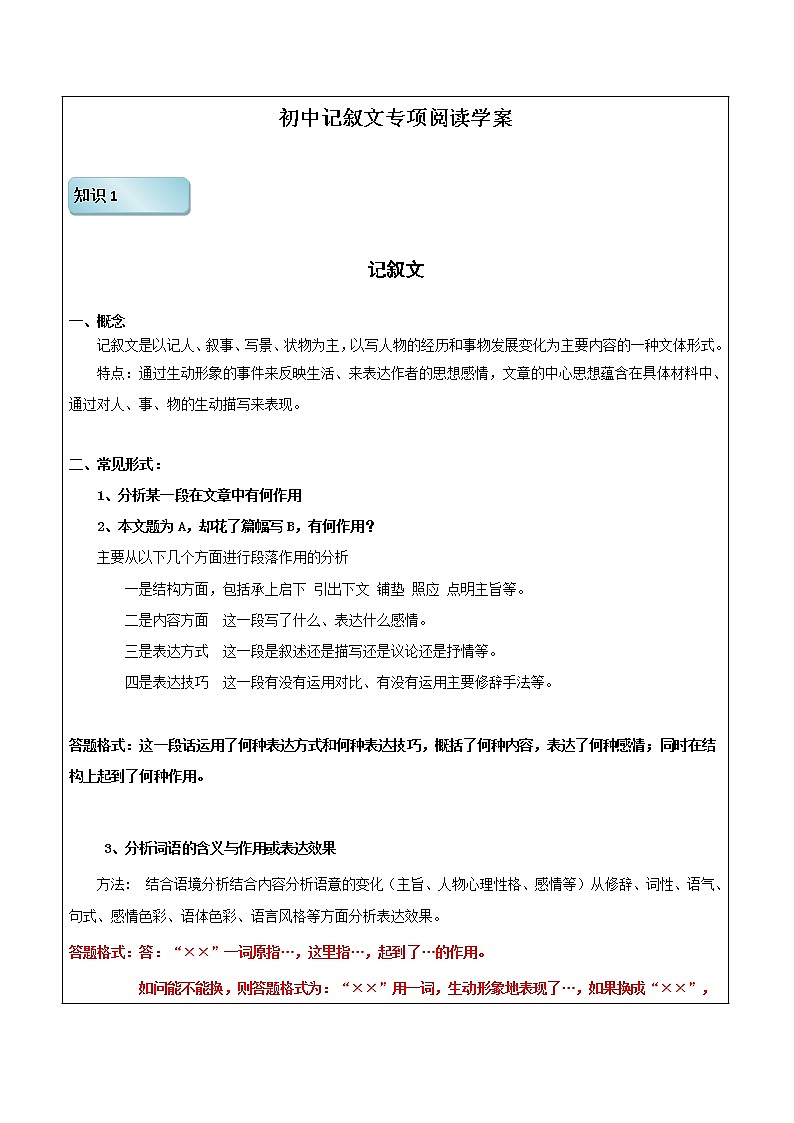 初中记叙文专项阅读学案

知识 1

记叙文

一、概念

记叙文是以记人、叙事、写景、状物为主，以写人物的经历和事物发展变化为主要内容的一种文体形式。

特点：通过生动形象的事件来反映生活、来表达作者的思想感情，文章的中心思想蕴含在具体材料中、通过对人、事、物的生动描写来表现。

二、常见形式：

1、分析某一段在文章中有何作用

2、本文题为 A，却花了篇幅写 B，有何作用？

主要从以下几个方面进行段落作用的分析

一是结构方面，包括承上启下 引出下文 铺垫 照应 点明主旨等。

二是内容方面 这一段写了什么、表达什么感情。

三是表达方式 这一段是叙述还是描写还是议论还是抒情等。

四是表达技巧 这一段有没有运用对比、有没有运用主要修辞手法等。

答题格式：这一段话运用了何种表达方式和何种表达技巧，概括了何种内容，表达了何种感情；同时在结构上起到了何种作用。

3、分析词语的含义与作用或表达效果

方法： 结合语境分析结合内容分析语意的变化（主旨、人物心理性格、感情等）从修辞、词性、语气、句式、感情色彩、语体色彩、语言风格等方面分析表达效果。

答题格式：答：“××”一词原指…，这里指…，起到了…的作用。

如问能不能换，则答题格式为：“××”用一词，生动形象地表现了…，如果换成“××”，